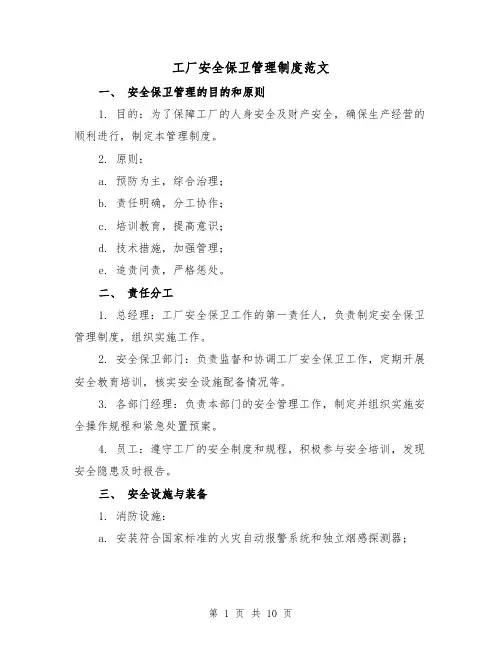 工厂安全保卫管理制度范文

一、 安全保卫管理的目的和原则

1. 目的：为了保障工厂的人身安全及财产安全，确保生产经营的顺利进行，制定本管理制度。

2. 原则：

a. 预防为主，综合治理；

b. 责任明确，分工协作；

c. 培训教育，提高意识；

d. 技术措施，加强管理；

e. 追责问责，严格惩处。

二、 责任分工

1. 总经理：工厂安全保卫工作的第一责任人，负责制定安全保卫管理制度，组织实施工作。

2. 安全保卫部门：负责监督和协调工厂安全保卫工作，定期开展安全教育培训，核实安全设施配备情况等。

3. 各部门经理：负责本部门的安全管理工作，制定并组织实施安全操作规程和紧急处置预案。

4. 员工：遵守工厂的安全制度和规程，积极参与安全培训，发现安全隐患及时报告。

三、 安全设施与装备

1. 消防设施：

a. 安装符合国家标准的火灾自动报警系统和独立烟感探测器；

第 1 页 共 10 页